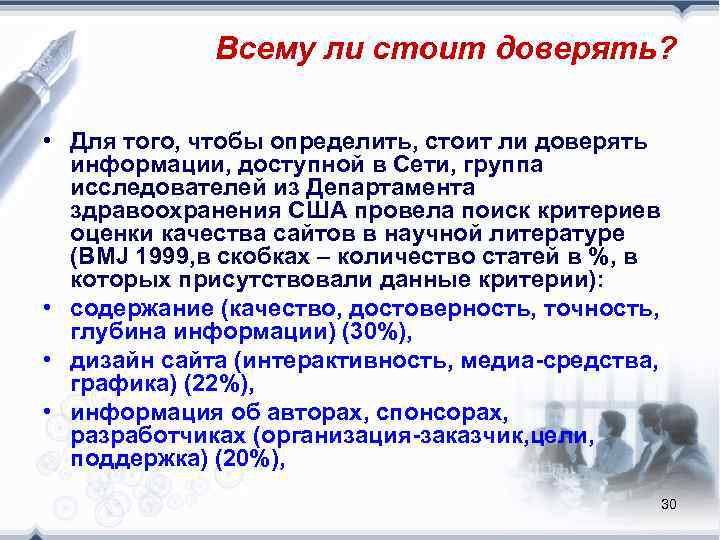 Всему ли стоит доверять?

• Для того, чтобы определить, стоит ли доверять информации, доступной в Сети, группа исследователей из Департамента здравоохранения США провела поиск критериев оценки качества сайтов в научной литературе (BMJ 1999,в скобках – количество статей в %, в которых присутствовали данные критерии):
• содержание (качество, достоверность, точность, глубина информации) (30%),
• дизайн сайта (интерактивность, медиа-средства, графика) (22%),
• информация об авторах, спонсорах, разработчиках (организация-заказчик,цели, поддержка) (20%),

30